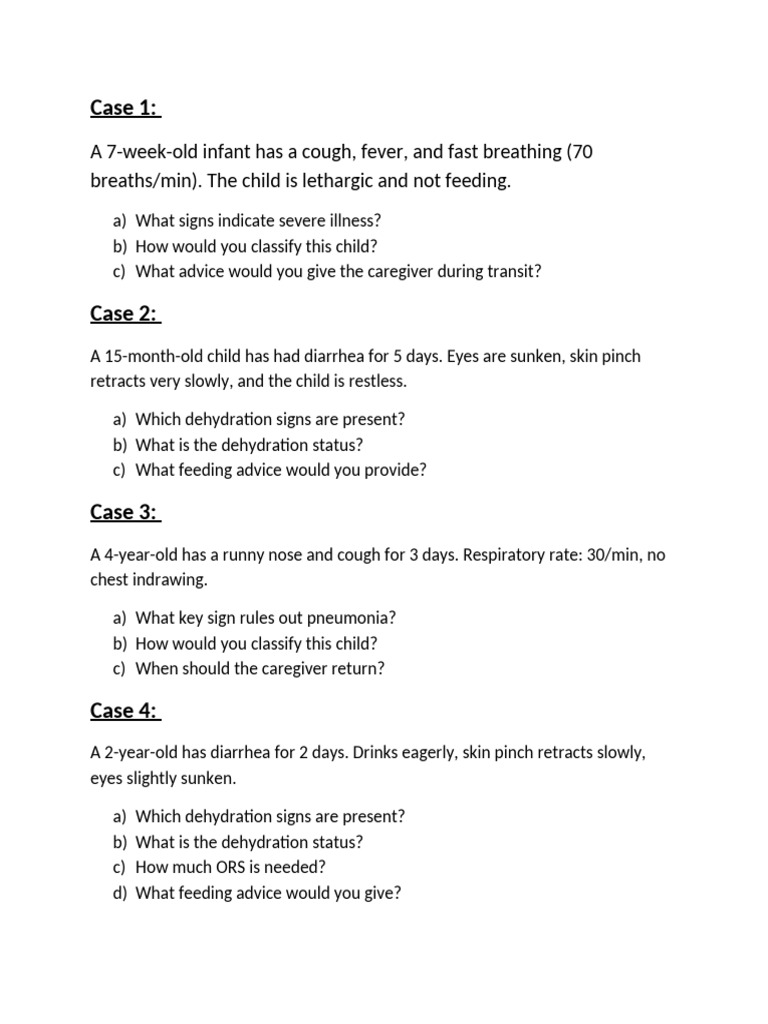 Case 1:

A 7-week-old infant has a cough, fever, and fast breathing (70 breaths/min). The child is lethargic and not feeding.

a) What signs indicate severe illness?
b) How would you classify this child?
c) What advice would you give the caregiver during transit?

Case 2:

A 15-month-old child has had diarrhea for 5 days. Eyes are sunken, skin pinch retracts very slowly, and the child is restless.

a) Which dehydration signs are present?
b) What is the dehydration status?
c) What feeding advice would you provide?

Case 3:

A 4-year-old has a runny nose and cough for 3 days. Respiratory rate: 30/min, no chest indrawing.

a) What key sign rules out pneumonia?
b) How would you classify this child?
c) When should the caregiver return?

Case 4:

A 2-year-old has diarrhea for 2 days. Drinks eagerly, skin pinch retracts slowly, eyes slightly sunken.

a) Which dehydration signs are present?
b) What is the dehydration status?
c) How much ORS is needed?
d) What feeding advice would you give?